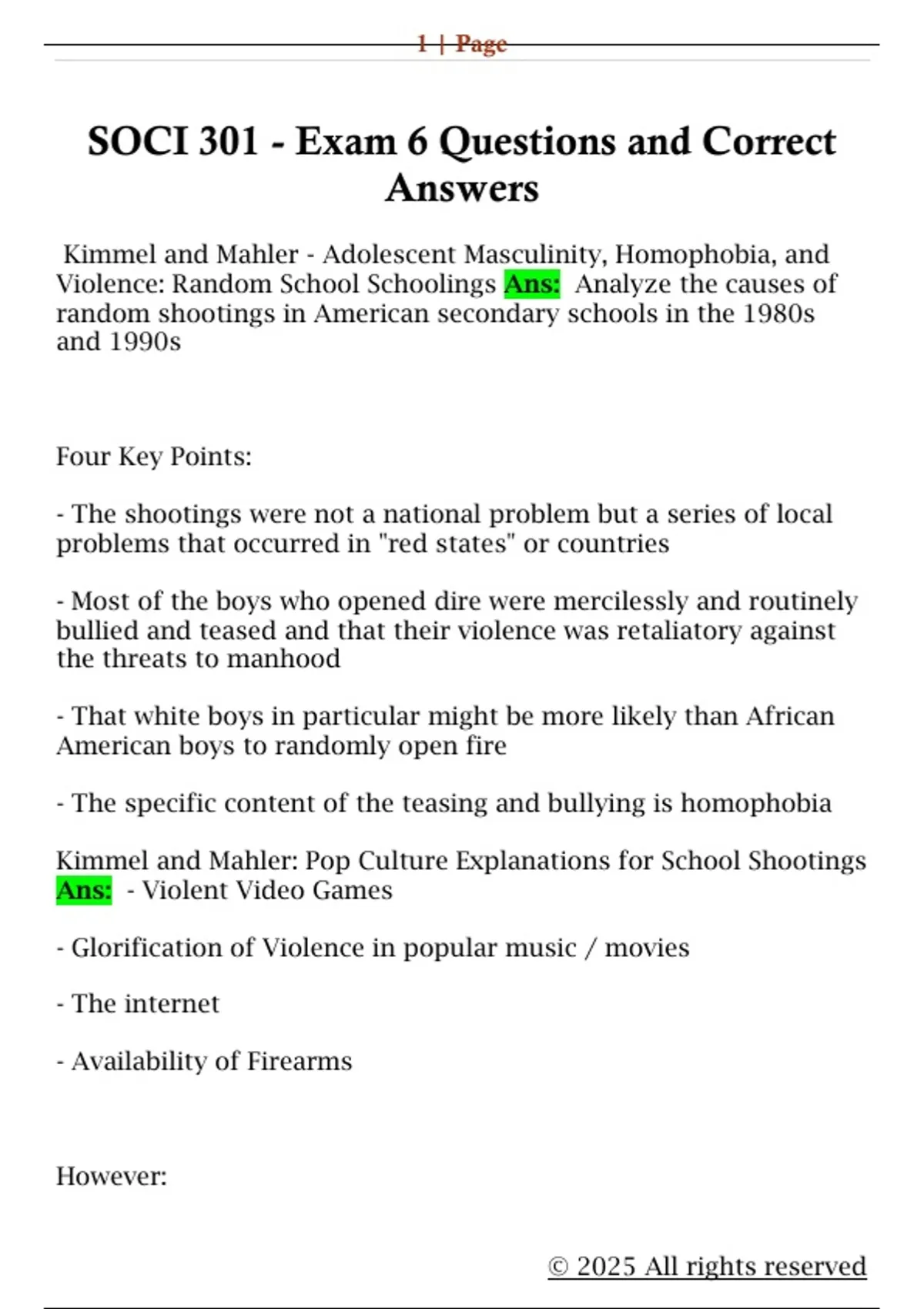 1 | Page

SOCI 301 - Exam 6 Questions and Correct Answers

Kimmel and Mahler - Adolescent Masculinity, Homophobia, and Violence: Random School Schoolings Ans: Analyze the causes of random shootings in American secondary schools in the 1980s and 1990s

Four Key Points:

- The shootings were not a national problem but a series of local problems that occurred in "red states" or countries

- Most of the boys who opened dire were mercilessly and routinely bullied and teased and that their violence was retaliatory against the threats to manhood

- That white boys in particular might be more likely than African American boys to randomly open fire

- The specific content of the teasing and bullying is homophobia

Kimmel and Mahler: Pop Culture Explanations for School Shootings Ans: - Violent Video Games

- Glorification of Violence in popular music / movies

- The internet

- Availability of Firearms

However:

© 2025 All rights reserved